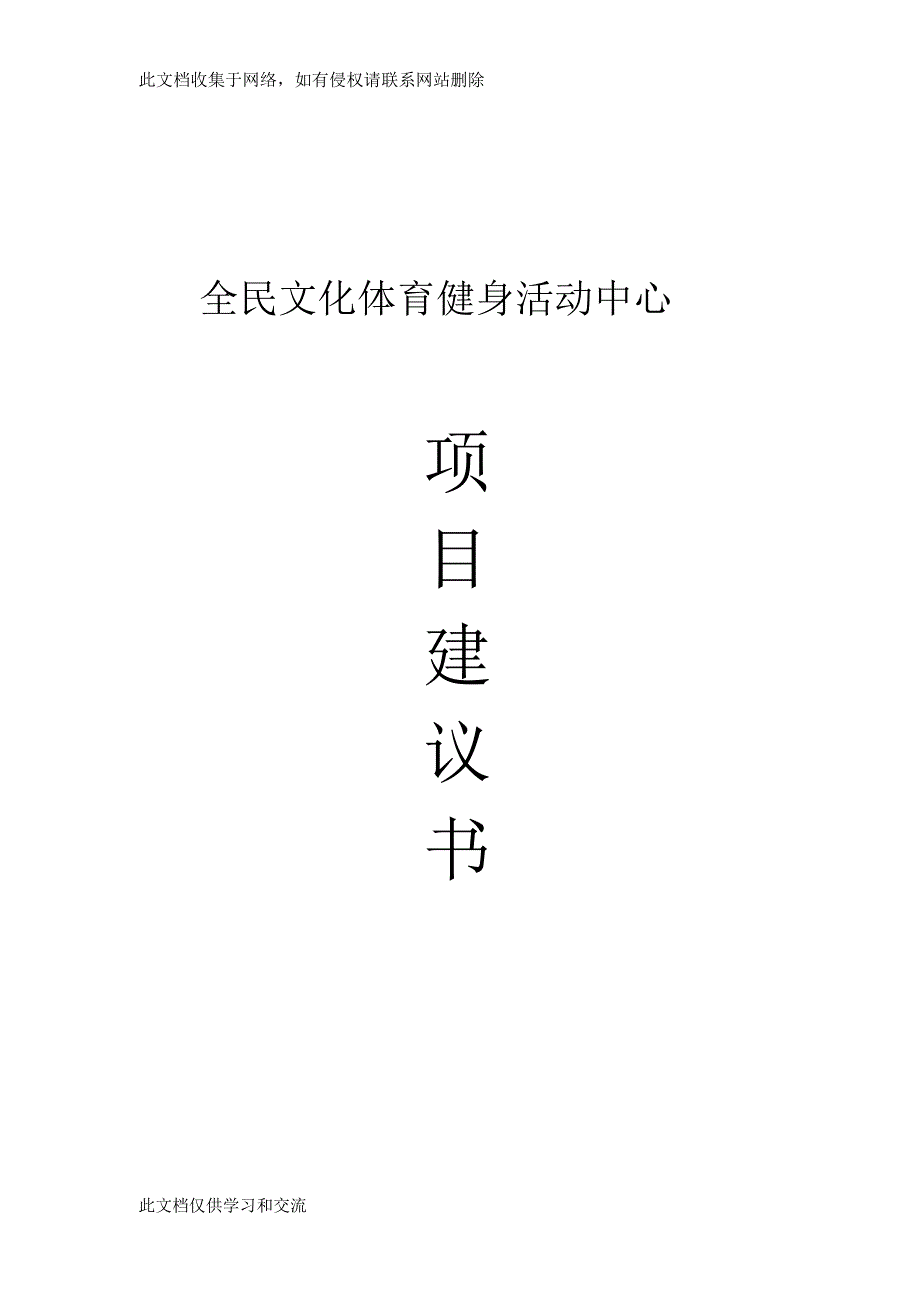 此文档收集于网络，如有侵权请联系网站删除

全民文化体育健身活动中心

项
目
建
议
书

此文档仅供学习和交流